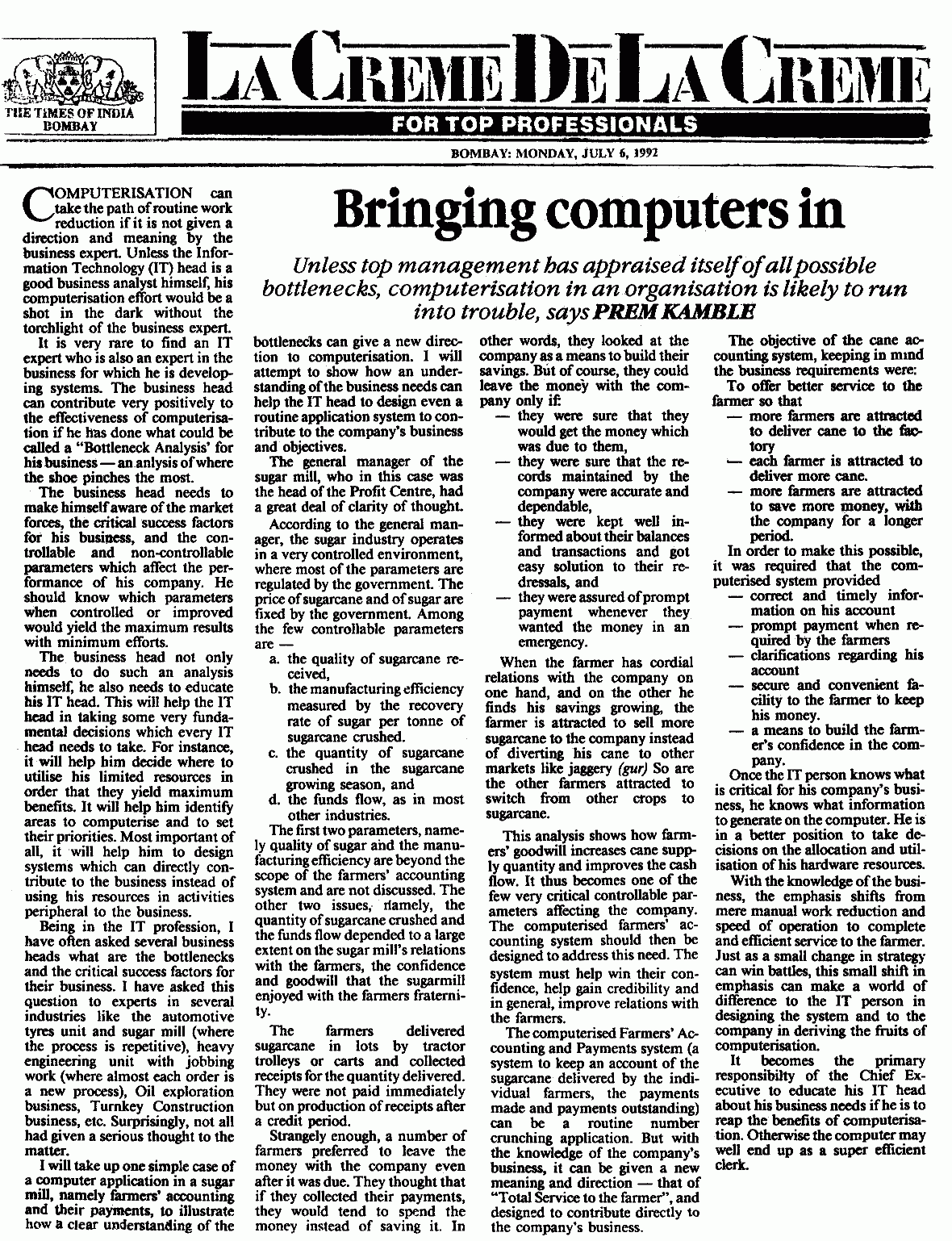 THE TIMES OF INDIA
BOMBAY

LA CREME DE LA CREME

FOR TOP PROFESSIONALS

BOMBAY: MONDAY, JULY 6, 1992

Bringing computers in

Unless top management has appraised itself of all possible bottlenecks, computerisation in an organisation is likely to run into trouble, says PREM KAMBLE

COMPUTERISATION can take the path of routine work reduction if it is not given a direction and meaning by the business expert. Unless the Information Technology (IT) head is a good business analyst himself, his computerisation effort would be a shot in the dark without the torchlight of the business expert.

It is very rare to find an IT expert who is also an expert in the business for which he is developing systems. The business head can contribute very positively to the effectiveness of computerisation if he has done what could be called a "Bottleneck Analysis' for his business — an anlysis of where the shoe pinches the most.

The business head needs to make himself aware of the market forces, the critical success factors for his business, and the controllable and non-controllable parameters which affect the performance of his company. He should know which parameters when controlled or improved would yield the maximum results with minimum efforts.

The business head not only needs to do such an analysis himself, he also needs to educate his IT head. This will help the IT head in taking some very fundamental decisions which every IT head needs to take. For instance, it will help him decide where to utilise his limited resources in order that they yield maximum benefits. It will help him identify areas to computerise and to set their priorities. Most important of all, it will help him to design systems which can directly contribute to the business instead of using his resources in activities peripheral to the business.

Being in the IT profession, I have often asked several business heads what are the bottlenecks and the critical success factors for their business. I have asked this question to experts in several industries like the automotive tyres unit and sugar mill (where the process is repetitive), heavy engineering unit with jobbing work (where almost each order is a new process), Oil exploration business, Turnkey Construction business, etc. Surprisingly, not all had given a serious thought to the matter.

I will take up one simple case of a computer application in a sugar mill, namely farmers' accounting and their payments, to illustrate how a clear understanding of the bottlenecks can give a new direction to computerisation. I will attempt to show how an understanding of the business needs can help the IT head to design even a routine application system to contribute to the company's business and objectives.

The general manager of the sugar mill, who in this case was the head of the Profit Centre, had a great deal of clarity of thought.

According to the general manager, the sugar industry operates in a very controlled environment, where most of the parameters are regulated by the government. The price of sugarcane and of sugar are fixed by the government. Among the few controllable parameters are —

a. the quality of sugarcane received,
b. the manufacturing efficiency measured by the recovery rate of sugar per tonne of sugarcane crushed.
c. the quantity of sugarcane crushed in the sugarcane growing season, and
d. the funds flow, as in most other industries.

The first two parameters, namely quality of sugar and the manufacturing efficiency are beyond the scope of the farmers' accounting system and are not discussed. The other two issues, namely, the quantity of sugarcane crushed and the funds flow depended to a large extent on the sugar mill's relations with the farmers, the confidence and goodwill that the sugarmill enjoyed with the farmers fraternity.

The farmers delivered sugarcane in lots by tractor trolleys or carts and collected receipts for the quantity delivered. They were not paid immediately but on production of receipts after a credit period.

Strangely enough, a number of farmers preferred to leave the money with the company even after it was due. They thought that if they collected their payments, they would tend to spend the money instead of saving it. In other words, they looked at the company as a means to build their savings. But of course, they could leave the money with the company only if:
— they were sure that they would get the money which was due to them,
— they were sure that the records maintained by the company were accurate and dependable,
— they were kept well informed about their balances and transactions and got easy solution to their redressals, and
— they were assured of prompt payment whenever they wanted the money in an emergency.

When the farmer has cordial relations with the company on one hand, and on the other he finds his savings growing, the farmer is attracted to sell more sugarcane to the company instead of diverting his cane to other markets like jaggery (gur) So are the other farmers attracted to switch from other crops to sugarcane.

This analysis shows how farmers' goodwill increases cane supply quantity and improves the cash flow. It thus becomes one of the few very critical controllable parameters affecting the company. The computerised farmers' accounting system should then be designed to address this need. The system must help win their confidence, help gain credibility and in general, improve relations with the farmers.

The computerised Farmers' Accounting and Payments system (a system to keep an account of the sugarcane delivered by the individual farmers, the payments made and payments outstanding) can be a routine number crunching application. But with the knowledge of the company's business, it can be given a new meaning and direction — that of "Total Service to the farmer", and designed to contribute directly to the company's business.

The objective of the cane accounting system, keeping in mind the business requirements were:

To offer better service to the farmer so that
— more farmers are attracted to deliver cane to the factory
— each farmer is attracted to deliver more cane.
— more farmers are attracted to save more money, with the company for a longer period.

In order to make this possible, it was required that the computerised system provided
— correct and timely information on his account
— prompt payment when required by the farmers
— clarifications regarding his account
— secure and convenient facility to the farmer to keep his money.
— a means to build the farmer's confidence in the company.

Once the IT person knows what is critical for his company's business, he knows what information to generate on the computer. He is in a better position to take decisions on the allocation and utilisation of his hardware resources.

With the knowledge of the business, the emphasis shifts from mere manual work reduction and speed of operation to complete and efficient service to the farmer. Just as a small change in strategy can win battles, this small shift in emphasis can make a world of difference to the IT person in designing the system and to the company in deriving the fruits of computerisation.

It becomes the primary responsibilty of the Chief Executive to educate his IT head about his business needs if he is to reap the benefits of computerisation. Otherwise the computer may well end up as a super efficient clerk.